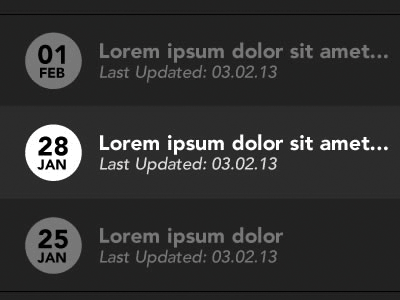 01
FEB

Lorem ipsum dolor sit amet...
Last Updated: 03.02.13

28
JAN

Lorem ipsum dolor sit amet...
Last Updated: 03.02.13

25
JAN

Lorem ipsum dolor
Last Updated: 03.02.13